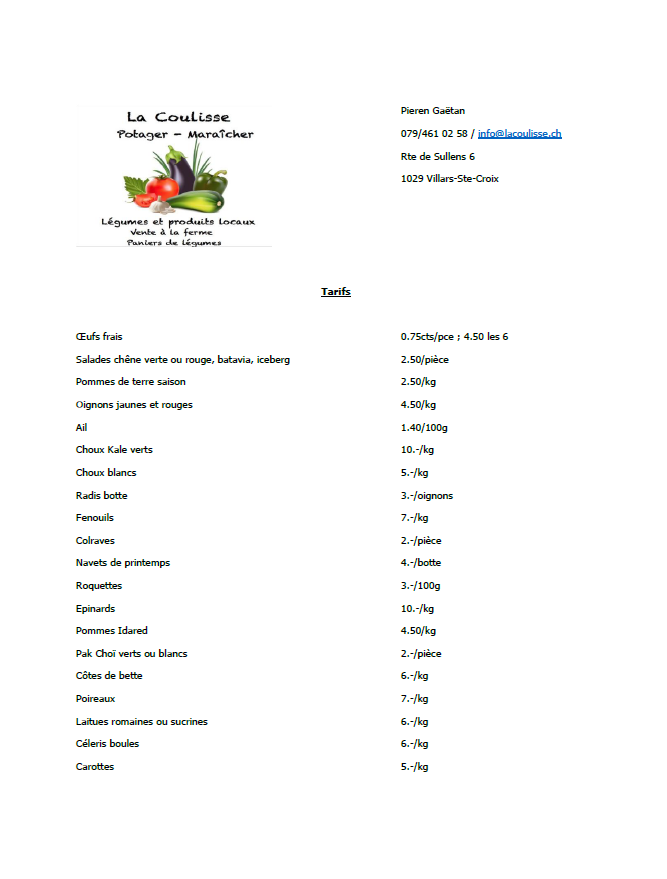 La Coulisse
Potager – Maraîcher

Légumes et produits locaux
Vente à la ferme
Paniers de légumes

Pieren Gaëtan
079/461 02 58 / info@lacoulisse.ch
Rte de Sullens 6
1029 Villars-Ste-Croix

Tarifs

| | |
|---|---|
| Œufs frais | 0.75cts/pce ; 4.50 les 6 |
| Salades chêne verte ou rouge, batavia, iceberg | 2.50/pièce |
| Pommes de terre saison | 2.50/kg |
| Oignons jaunes et rouges | 4.50/kg |
| Ail | 1.40/100g |
| Choux Kale verts | 10.-/kg |
| Choux blancs | 5.-/kg |
| Radis botte | 3.-/oignons |
| Fenouils | 7.-/kg |
| Colraves | 2.-/pièce |
| Navets de printemps | 4.-/botte |
| Roquettes | 3.-/100g |
| Epinards | 10.-/kg |
| Pommes Idared | 4.50/kg |
| Pak Choï verts ou blancs | 2.-/pièce |
| Côtes de bette | 6.-/kg |
| Poireaux | 7.-/kg |
| Laitues romaines ou sucrines | 6.-/kg |
| Céleris boules | 6.-/kg |
| Carottes | 5.-/kg |